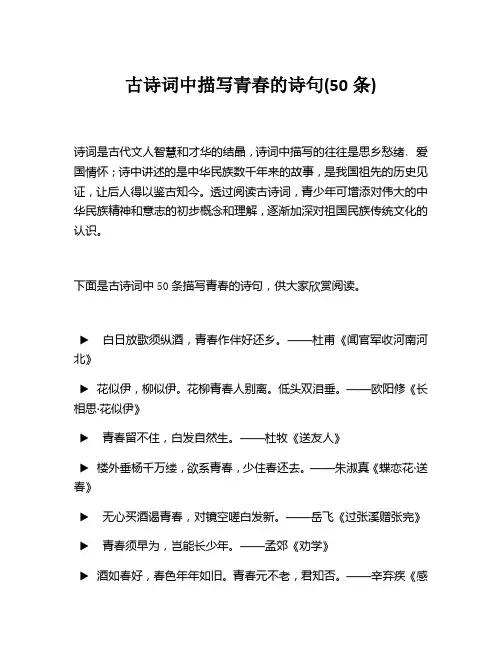 古诗词中描写青春的诗句(50 条)

诗词是古代文人智慧和才华的结晶，诗词中描写的往往是思乡愁绪、爱国情怀；诗中讲述的是中华民族数千年来的故事，是我国祖先的历史见证，让后人得以鉴古知今。透过阅读古诗词，青少年可增添对伟大的中华民族精神和意志的初步概念和理解，逐渐加深对祖国民族传统文化的认识。

下面是古诗词中 50 条描写青春的诗句，供大家欣赏阅读。

▶ 白日放歌须纵酒，青春作伴好还乡。——杜甫《闻官军收河南河北》

▶ 花似伊，柳似伊。花柳青春人别离。低头双泪垂。——欧阳修《长相思·花似伊》

▶ 青春留不住，白发自然生。——杜牧《送友人》

▶ 楼外垂杨千万缕，欲系青春，少住春还去。——朱淑真《蝶恋花·送春》

▶ 无心买酒谒青春，对镜空嗟白发新。——岳飞《过张溪赠张完》

▶ 青春须早为，岂能长少年。——孟郊《劝学》

▶ 酒如春好，春色年年如旧。青春元不老，君知否。——辛弃疾《感